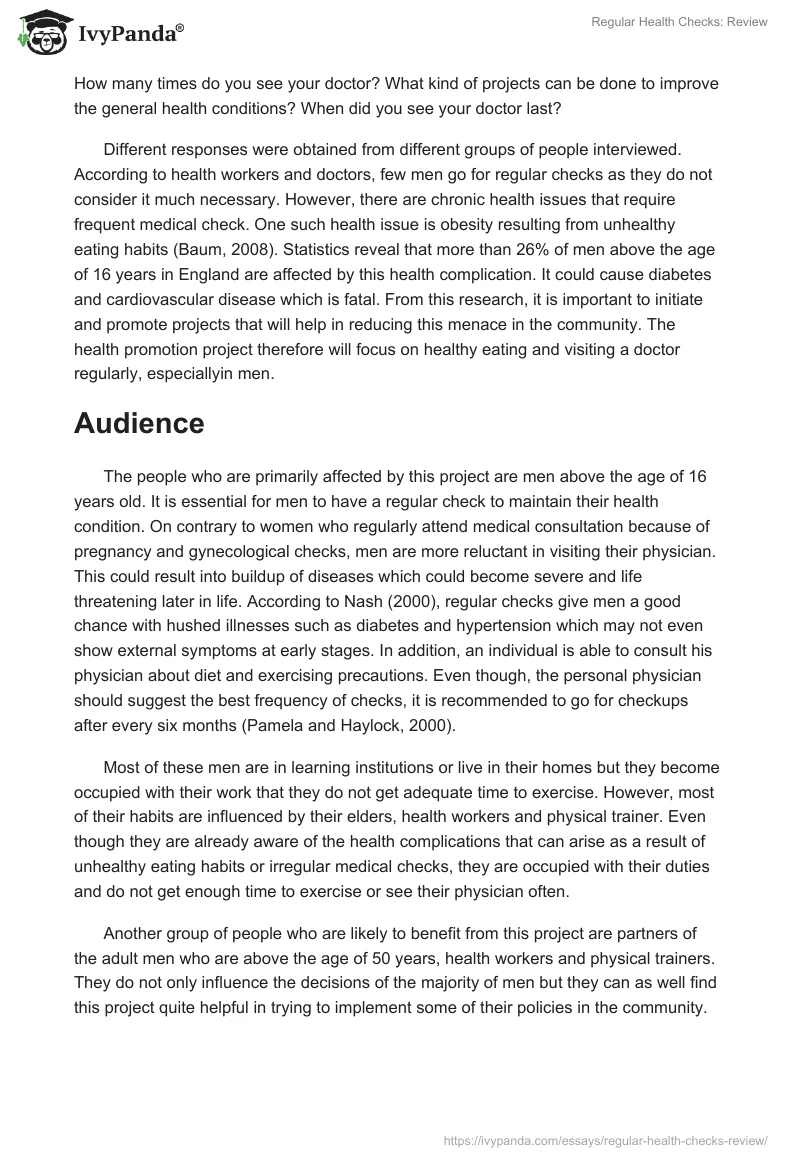 IvyPanda®

Regular Health Checks: Review

How many times do you see your doctor? What kind of projects can be done to improve the general health conditions? When did you see your doctor last?

Different responses were obtained from different groups of people interviewed. According to health workers and doctors, few men go for regular checks as they do not consider it much necessary. However, there are chronic health issues that require frequent medical check. One such health issue is obesity resulting from unhealthy eating habits (Baum, 2008). Statistics reveal that more than 26% of men above the age of 16 years in England are affected by this health complication. It could cause diabetes and cardiovascular disease which is fatal. From this research, it is important to initiate and promote projects that will help in reducing this menace in the community. The health promotion project therefore will focus on healthy eating and visiting a doctor regularly, especiallyin men.

Audience

The people who are primarily affected by this project are men above the age of 16 years old. It is essential for men to have a regular check to maintain their health condition. On contrary to women who regularly attend medical consultation because of pregnancy and gynecological checks, men are more reluctant in visiting their physician. This could result into buildup of diseases which could become severe and life threatening later in life. According to Nash (2000), regular checks give men a good chance with hushed illnesses such as diabetes and hypertension which may not even show external symptoms at early stages. In addition, an individual is able to consult his physician about diet and exercising precautions. Even though, the personal physician should suggest the best frequency of checks, it is recommended to go for checkups after every six months (Pamela and Haylock, 2000).

Most of these men are in learning institutions or live in their homes but they become occupied with their work that they do not get adequate time to exercise. However, most of their habits are influenced by their elders, health workers and physical trainer. Even though they are already aware of the health complications that can arise as a result of unhealthy eating habits or irregular medical checks, they are occupied with their duties and do not get enough time to exercise or see their physician often.

Another group of people who are likely to benefit from this project are partners of the adult men who are above the age of 50 years, health workers and physical trainers. They do not only influence the decisions of the majority of men but they can as well find this project quite helpful in trying to implement some of their policies in the community.

https://ivypanda.com/essays/regular-health-checks-review/